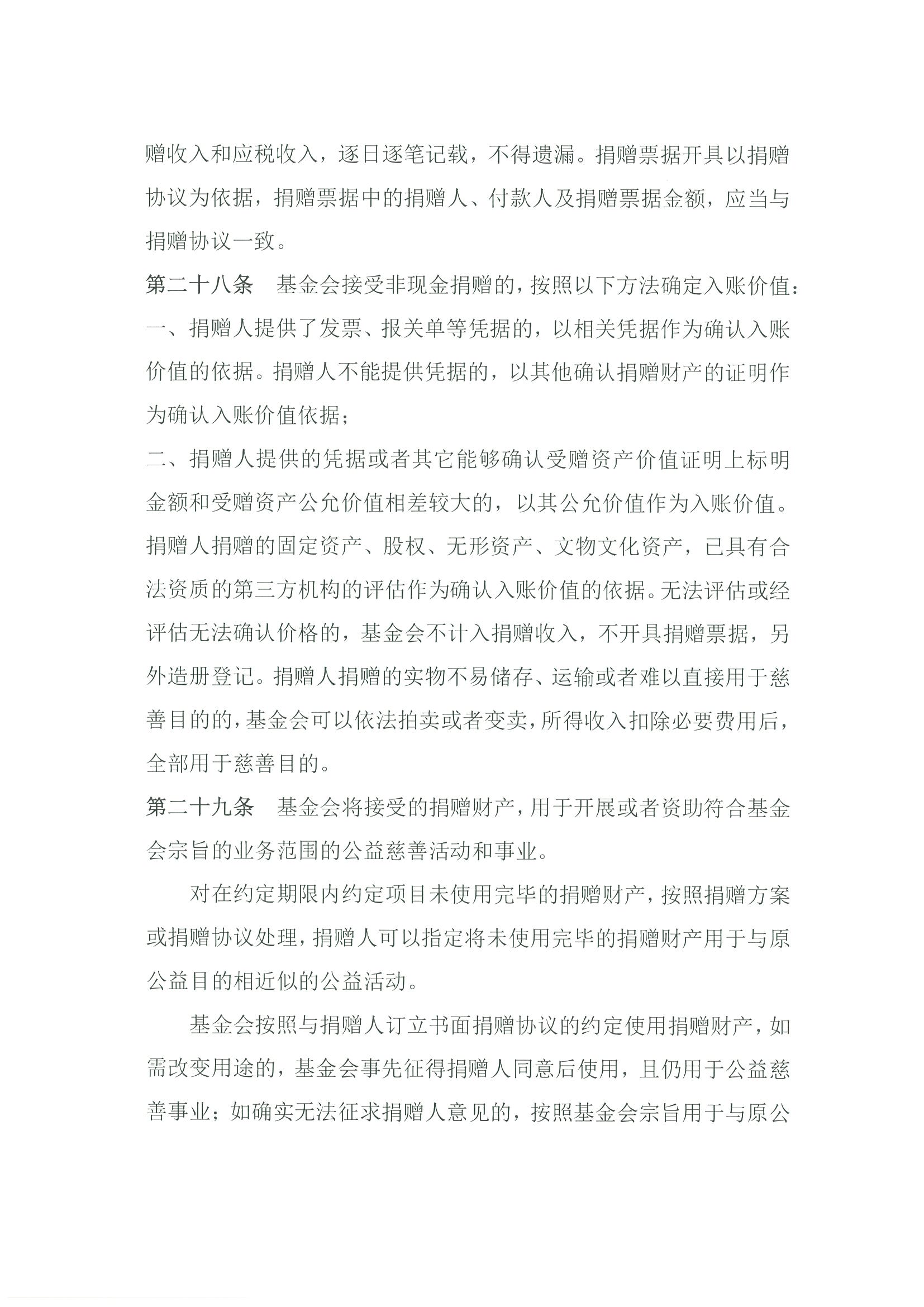 赠收入和应税收入，逐日逐笔记载，不得遗漏。捐赠票据开具以捐赠协议为依据，捐赠票据中的捐赠人、付款人及捐赠票据金额，应当与捐赠协议一致。

第二十八条　基金会接受非现金捐赠的，按照以下方法确定入账价值：

一、捐赠人提供了发票、报关单等凭据的，以相关凭据作为确认入账价值的依据。捐赠人不能提供凭据的，以其他确认捐赠财产的证明作为确认入账价值依据；

二、捐赠人提供的凭据或者其它能够确认受赠资产价值证明上标明金额和受赠资产公允价值相差较大的，以其公允价值作为入账价值。捐赠人捐赠的固定资产、股权、无形资产、文物文化资产，已具有合法资质的第三方机构的评估作为确认入账价值的依据。无法评估或经评估无法确认价格的，基金会不计入捐赠收入，不开具捐赠票据，另外造册登记。捐赠人捐赠的实物不易储存、运输或者难以直接用于慈善目的的，基金会可以依法拍卖或者变卖，所得收入扣除必要费用后，全部用于慈善目的。

第二十九条　基金会将接受的捐赠财产，用于开展或者资助符合基金会宗旨的业务范围的公益慈善活动和事业。

对在约定期限内约定项目未使用完毕的捐赠财产，按照捐赠方案或捐赠协议处理，捐赠人可以指定将未使用完毕的捐赠财产用于与原公益目的相近似的公益活动。

基金会按照与捐赠人订立书面捐赠协议的约定使用捐赠财产，如需改变用途的，基金会事先征得捐赠人同意后使用，且仍用于公益慈善事业；如确实无法征求捐赠人意见的，按照基金会宗旨用于与原公